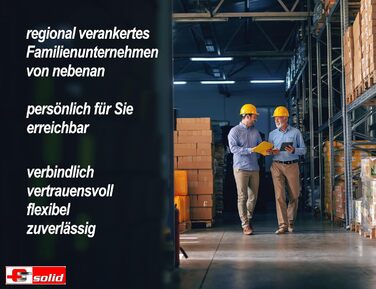 regional verankertes Familienunternehmen von nebenan

persönlich für Sie erreichbar

verbindlich
vertrauensvoll
flexibel
zuverlässig

solid